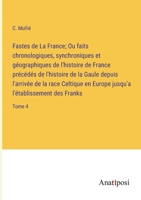 C. Mullié

Fastes de La France; Ou faits chronologiques, synchroniques et géographiques de l'histoire de France précédés de l'histoire de la Gaule depuis l'arrivée de la race Celtique en Europe jusqu'a l'établissement des Franks

Tome 4

Anatiposi